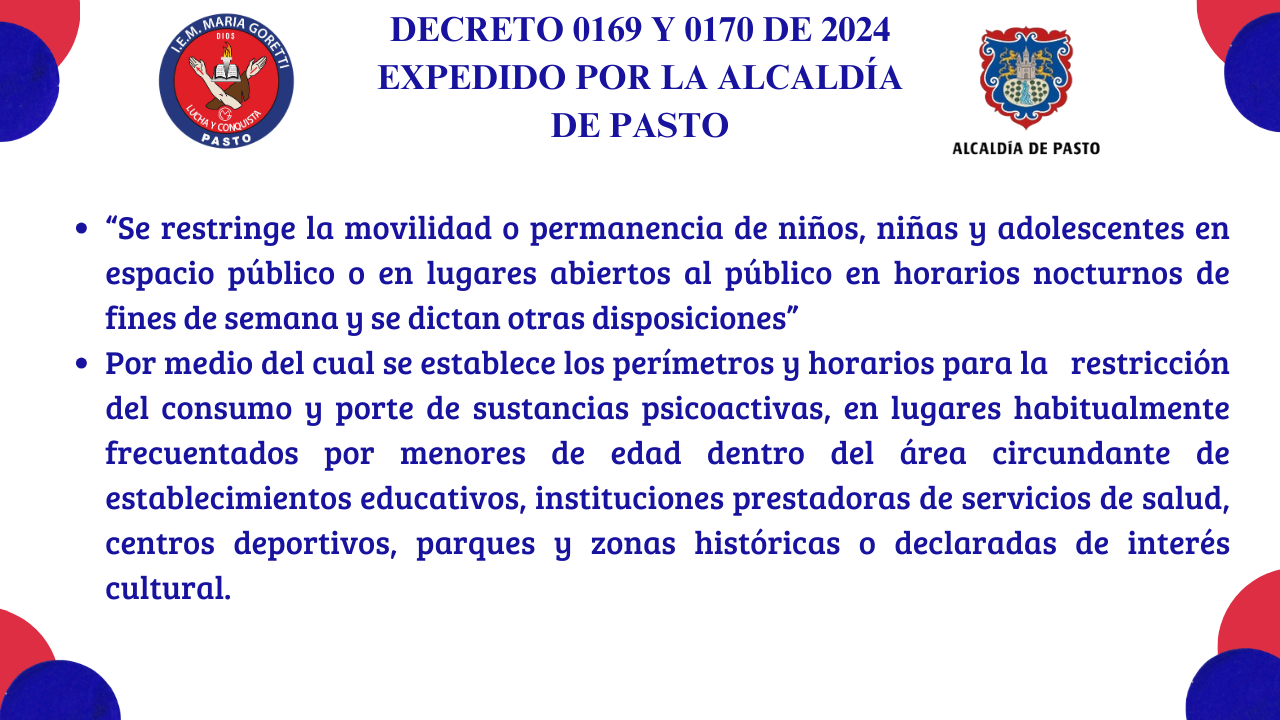 I.E.M. MARIA GORETTI
DIOS
LUCHA Y CONQUISTA
PASTO

DECRETO 0169 Y 0170 DE 2024 EXPEDIDO POR LA ALCALDÍA DE PASTO

ALCALDÍA DE PASTO

• “Se restringe la movilidad o permanencia de niños, niñas y adolescentes en espacio público o en lugares abiertos al público en horarios nocturnos de fines de semana y se dictan otras disposiciones”
• Por medio del cual se establece los perímetros y horarios para la restricción del consumo y porte de sustancias psicoactivas, en lugares habitualmente frecuentados por menores de edad dentro del área circundante de establecimientos educativos, instituciones prestadoras de servicios de salud, centros deportivos, parques y zonas históricas o declaradas de interés cultural.